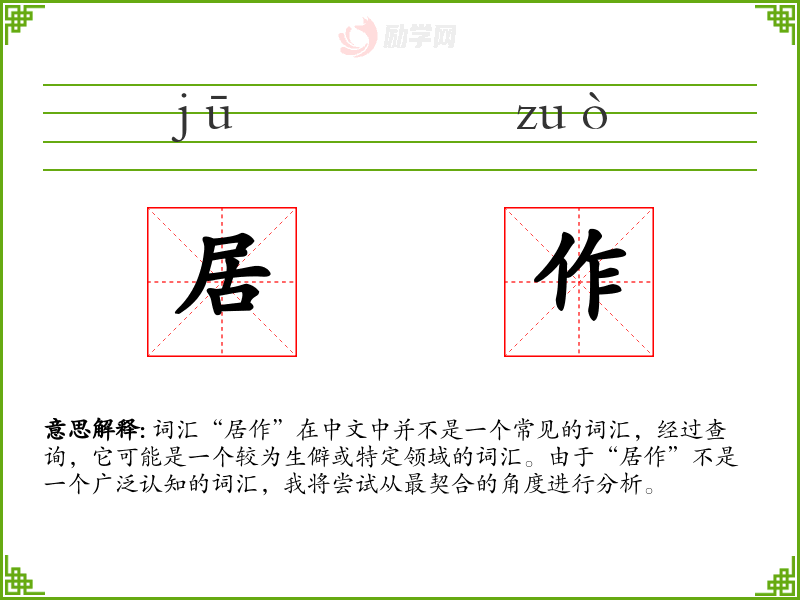 jū zuò

居 作

意思解释:词汇“居作”在中文中并不是一个常见的词汇，经过查询，它可能是一个较为生僻或特定领域的词汇。由于“居作”不是一个广泛认知的词汇，我将尝试从最契合的角度进行分析。

励学网